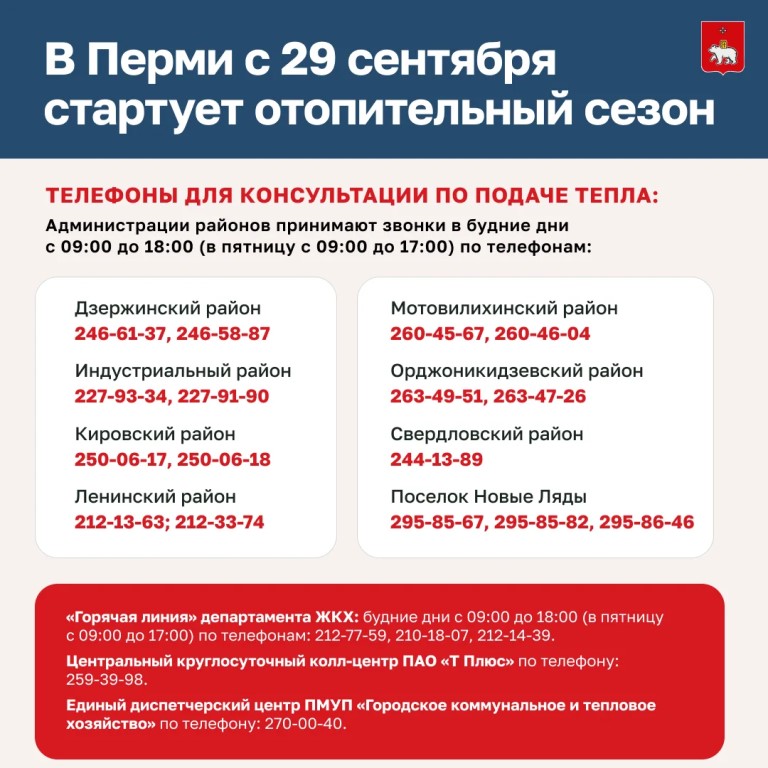 В Перми с 29 сентября стартует отопительный сезон

ТЕЛЕФОНЫ ДЛЯ КОНСУЛЬТАЦИИ ПО ПОДАЧЕ ТЕПЛА:

Администрации районов принимают звонки в будние дни с 09:00 до 18:00 (в пятницу с 09:00 до 17:00) по телефонам:

Дзержинский район
246-61-37, 246-58-87

Индустриальный район
227-93-34, 227-91-90

Кировский район
250-06-17, 250-06-18

Ленинский район
212-13-63; 212-33-74

Мотовилихинский район
260-45-67, 260-46-04

Орджоникидзевский район
263-49-51, 263-47-26

Свердловский район
244-13-89

Поселок Новые Ляды
295-85-67, 295-85-82, 295-86-46

«Горячая линия» департамента ЖКХ: будние дни с 09:00 до 18:00 (в пятницу с 09:00 до 17:00) по телефонам: 212-77-59, 210-18-07, 212-14-39.

Центральный круглосуточный колл-центр ПАО «Т Плюс» по телефону: 259-39-98.

Единый диспетчерский центр ПМУП «Городское коммунальное и тепловое хозяйство» по телефону: 270-00-40.